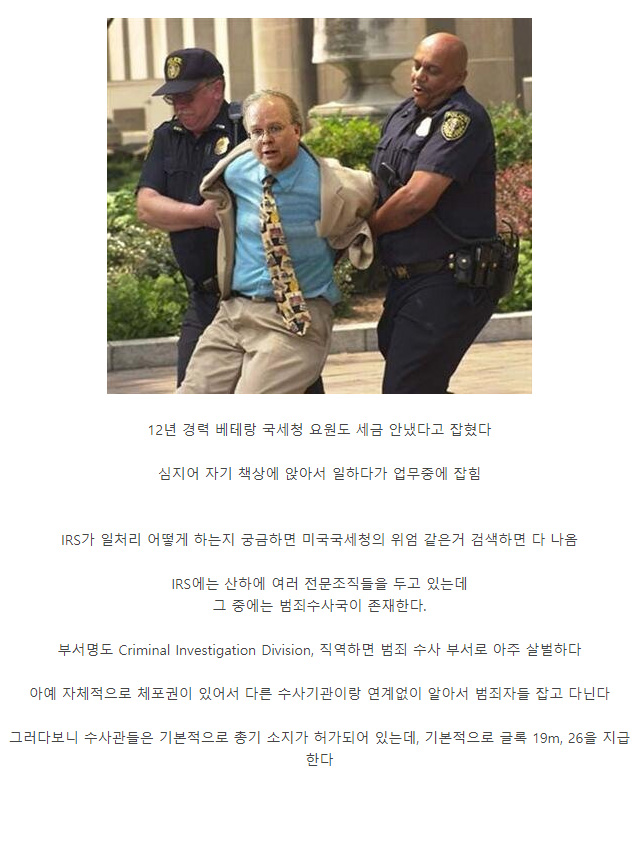 12년 경력 베테랑 국세청 요원도 세금 안냈다고 잡혔다

심지어 자기 책상에 앉아서 일하다가 업무중에 잡힘

IRS가 일처리 어떻게 하는지 궁금하면 미국국세청의 위엄 같은거 검색하면 다 나옴

IRS에는 산하에 여러 전문조직들을 두고 있는데
그 중에는 범죄수사국이 존재한다.

부서명도 Criminal Investigation Division, 직역하면 범죄 수사 부서로 아주 살벌하다

아예 자체적으로 체포권이 있어서 다른 수사기관이랑 연계없이 알아서 범죄자들 잡고 다닌다

그러다보니 수사관들은 기본적으로 총기 소지가 허가되어 있는데, 기본적으로 글록 19m, 26을 지급한다